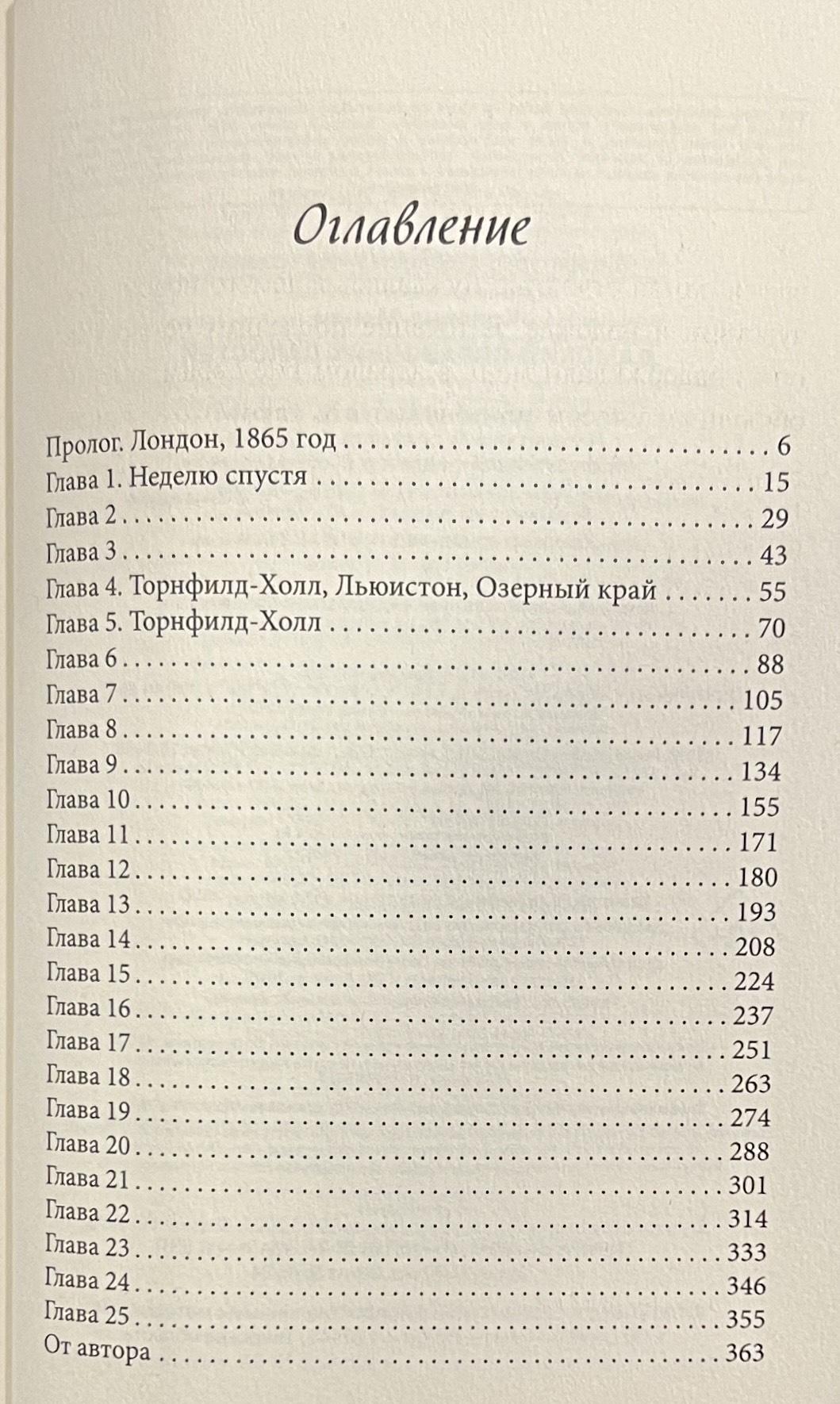 Оглавление

Пролог. Лондон, 1865 год 6
Глава 1. Неделю спустя 15
Глава 2 29
Глава 3 43
Глава 4. Торнфилд-Холл, Льюистон, Озерный край 55
Глава 5. Торнфилд-Холл 70
Глава 6 88
Глава 7 105
Глава 8 117
Глава 9 134
Глава 10 155
Глава 11 171
Глава 12 180
Глава 13 193
Глава 14 208
Глава 15 224
Глава 16 237
Глава 17 251
Глава 18 263
Глава 19 274
Глава 20 288
Глава 21 301
Глава 22 314
Глава 23 333
Глава 24 346
Глава 25 355
От автора 363